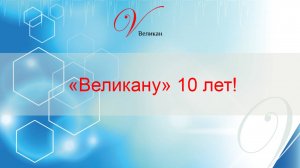 V
Великан

«Великану» 10 лет!